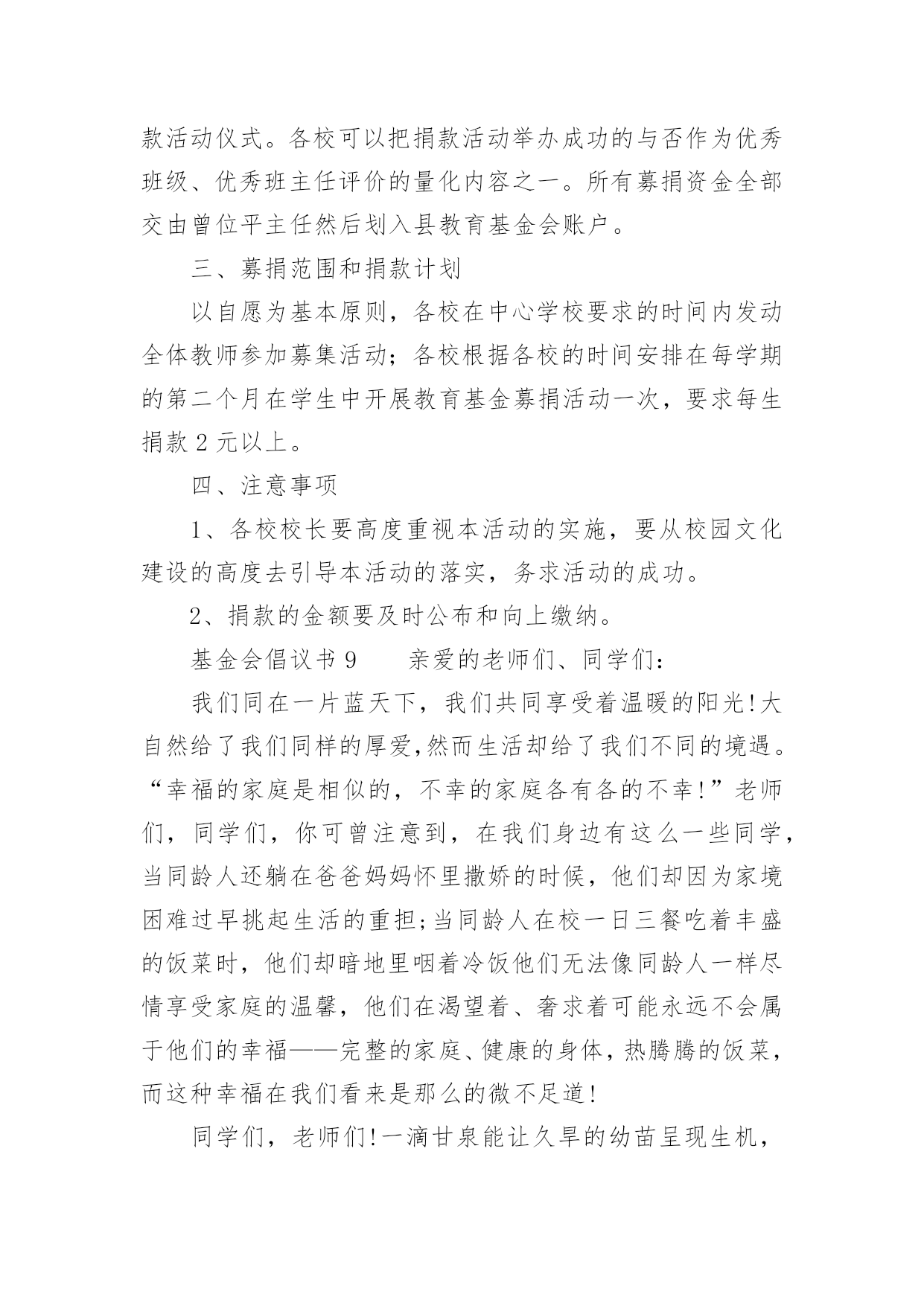 款活动仪式。各校可以把捐款活动举办成功的与否作为优秀班级、优秀班主任评价的量化内容之一。所有募捐资金全部交由曾位平主任然后划入县教育基金会账户。

三、募捐范围和捐款计划

以自愿为基本原则，各校在中心学校要求的时间内发动全体教师参加募集活动；各校根据各校的时间安排在每学期的第二个月在学生中开展教育基金募捐活动一次，要求每生捐款 2 元以上。

四、注意事项

1、各校校长要高度重视本活动的实施，要从校园文化建设的高度去引导本活动的落实，务求活动的成功。

2、捐款的金额要及时公布和向上缴纳。

基金会倡议书 9　　亲爱的老师们、同学们：

我们同在一片蓝天下，我们共同享受着温暖的阳光!大自然给了我们同样的厚爱,然而生活却给了我们不同的境遇。“幸福的家庭是相似的，不幸的家庭各有各的不幸!”老师们，同学们，你可曾注意到，在我们身边有这么一些同学，当同龄人还躺在爸爸妈妈怀里撒娇的时候，他们却因为家境困难过早挑起生活的重担;当同龄人在校一日三餐吃着丰盛的饭菜时，他们却暗地里咽着冷饭他们无法像同龄人一样尽情享受家庭的温馨，他们在渴望着、奢求着可能永远不会属于他们的幸福——完整的家庭、健康的身体，热腾腾的饭菜，而这种幸福在我们看来是那么的微不足道!

同学们，老师们!一滴甘泉能让久旱的幼苗呈现生机，